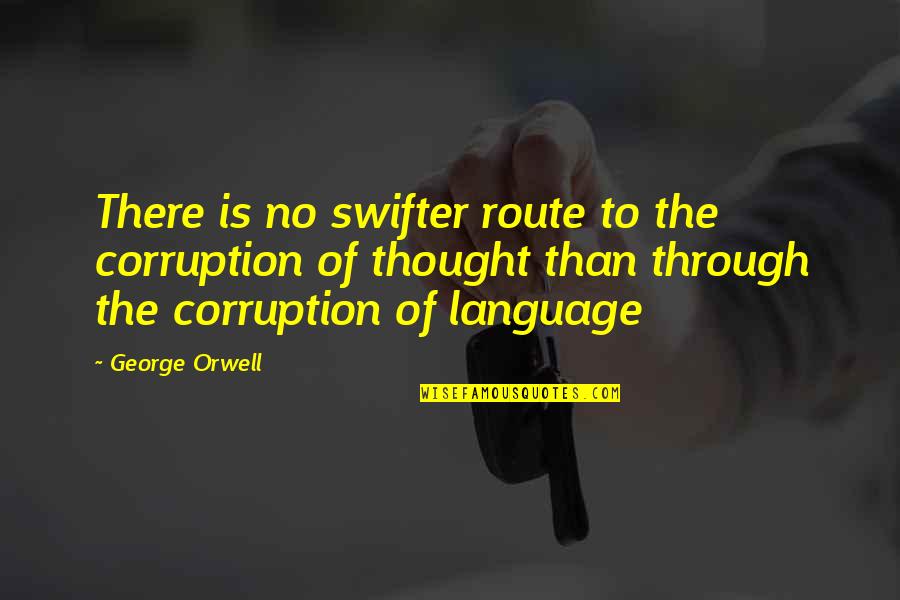 There is no swifter route to the corruption of thought than through the corruption of language

~ George Orwell

WISEFAMOUSQUOTES.COM